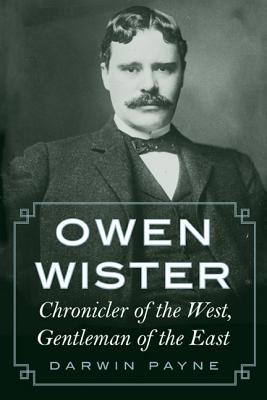 OWEN WISTER

Chronicler of the West, Gentleman of the East

DARWIN PAYNE